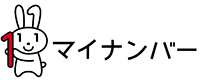 マイナンバー